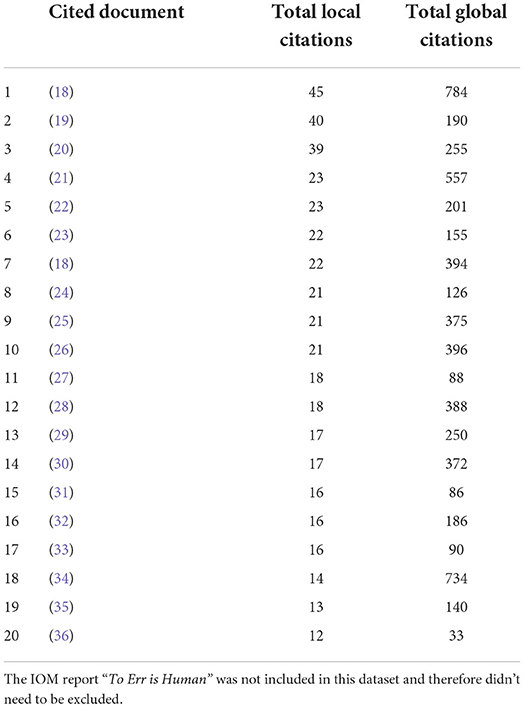 | | Cited document | Total local citations | Total global citations |
|---|---|---|---|
| 1 | (18) | 45 | 784 |
| 2 | (19) | 40 | 190 |
| 3 | (20) | 39 | 255 |
| 4 | (21) | 23 | 557 |
| 5 | (22) | 23 | 201 |
| 6 | (23) | 22 | 155 |
| 7 | (18) | 22 | 394 |
| 8 | (24) | 21 | 126 |
| 9 | (25) | 21 | 375 |
| 10 | (26) | 21 | 396 |
| 11 | (27) | 18 | 88 |
| 12 | (28) | 18 | 388 |
| 13 | (29) | 17 | 250 |
| 14 | (30) | 17 | 372 |
| 15 | (31) | 16 | 86 |
| 16 | (32) | 16 | 186 |
| 17 | (33) | 16 | 90 |
| 18 | (34) | 14 | 734 |
| 19 | (35) | 13 | 140 |
| 20 | (36) | 12 | 33 |

The IOM report "To Err is Human" was not included in this dataset and therefore didn't need to be excluded.